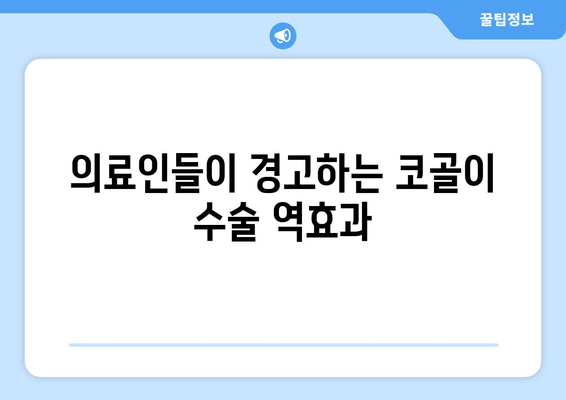 꿀팁정보

의료인들이 경고하는 코골이 수술 역효과